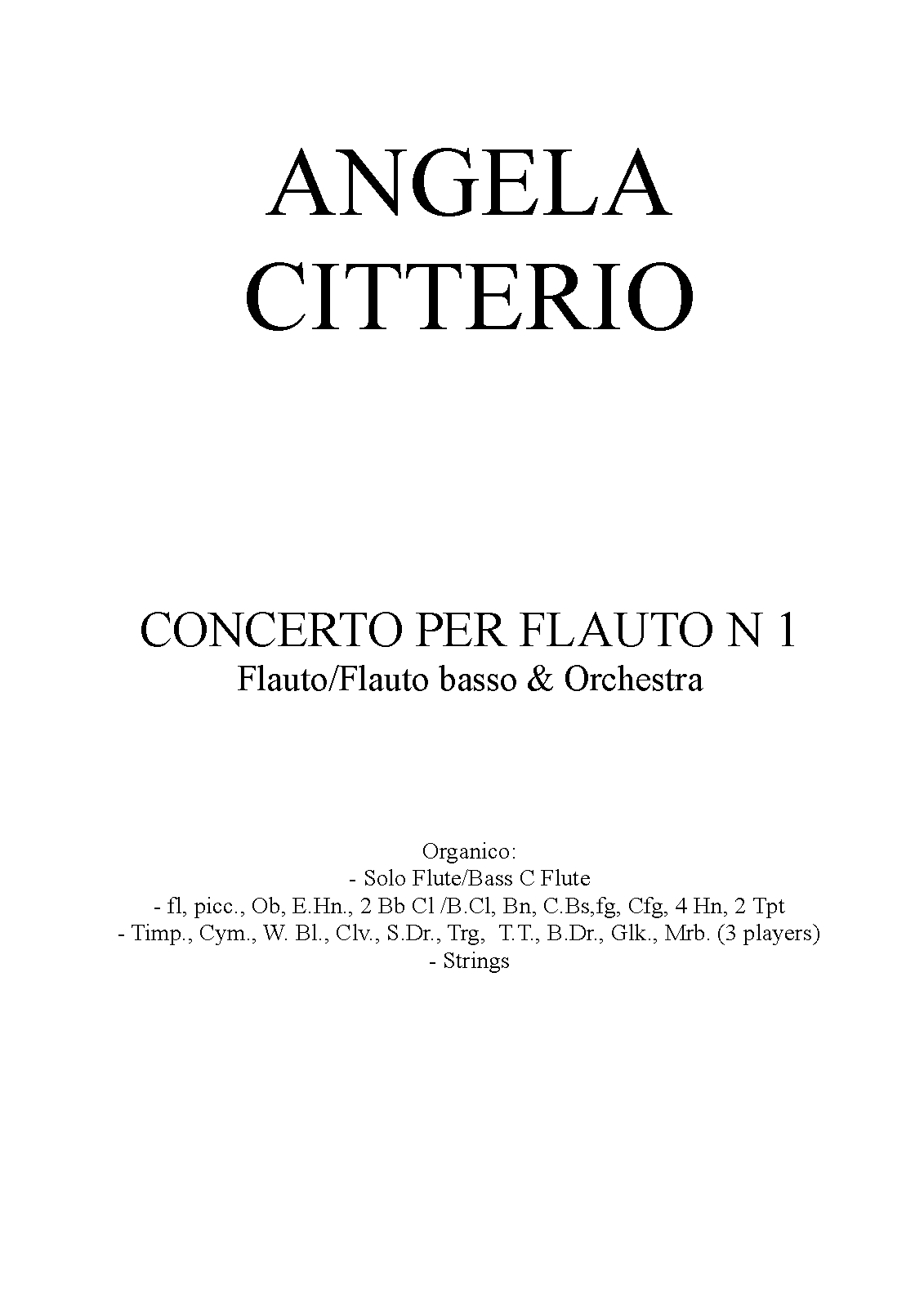 ANGELA
CITTERIO

CONCERTO PER FLAUTO N 1
Flauto/Flauto basso & Orchestra

Organico:
- Solo Flute/Bass C Flute
- fl, picc., Ob, E.Hn., 2 Bb Cl /B.Cl, Bn, C.Bs,fg, Cfg, 4 Hn, 2 Tpt
- Timp., Cym., W. Bl., Clv., S.Dr., Trg, T.T., B.Dr., Glk., Mrb. (3 players)
- Strings